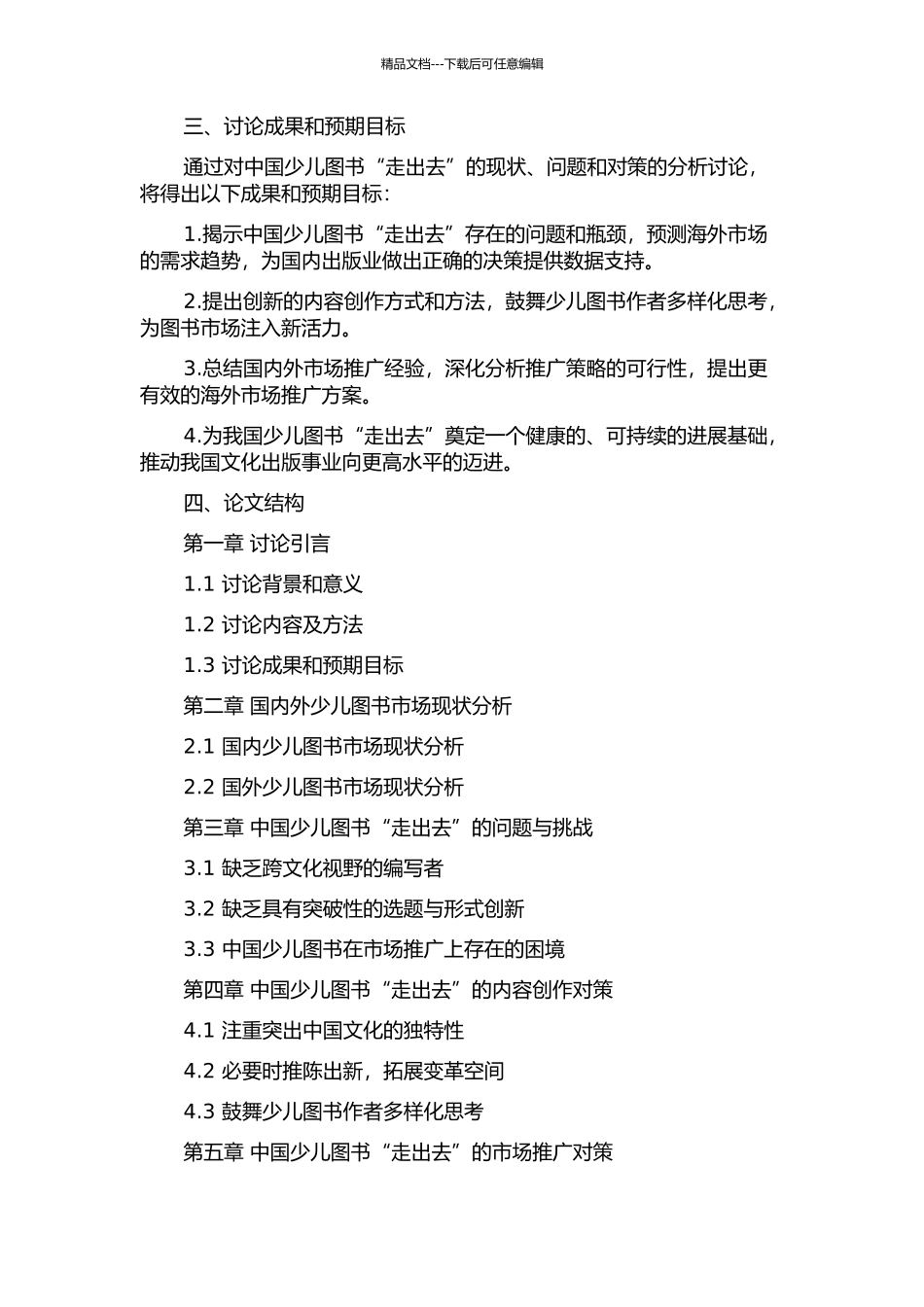 精品文档---下载后可任意编辑

三、讨论成果和预期目标

通过对中国少儿图书“走出去”的现状、问题和对策的分析讨论，将得出以下成果和预期目标：

1.揭示中国少儿图书“走出去”存在的问题和瓶颈，预测海外市场的需求趋势，为国内出版业做出正确的决策提供数据支持。

2.提出创新的内容创作方式和方法，鼓舞少儿图书作者多样化思考，为图书市场注入新活力。

3.总结国内外市场推广经验，深化分析推广策略的可行性，提出更有效的海外市场推广方案。

4.为我国少儿图书“走出去”奠定一个健康的、可持续的进展基础，推动我国文化出版事业向更高水平的迈进。

四、论文结构

第一章 讨论引言

1.1 讨论背景和意义

1.2 讨论内容及方法

1.3 讨论成果和预期目标

第二章 国内外少儿图书市场现状分析

2.1 国内少儿图书市场现状分析

2.2 国外少儿图书市场现状分析

第三章 中国少儿图书“走出去”的问题与挑战

3.1 缺乏跨文化视野的编写者

3.2 缺乏具有突破性的选题与形式创新

3.3 中国少儿图书在市场推广上存在的困境

第四章 中国少儿图书“走出去”的内容创作对策

4.1 注重突出中国文化的独特性

4.2 必要时推陈出新，拓展变革空间

4.3 鼓舞少儿图书作者多样化思考

第五章 中国少儿图书“走出去”的市场推广对策